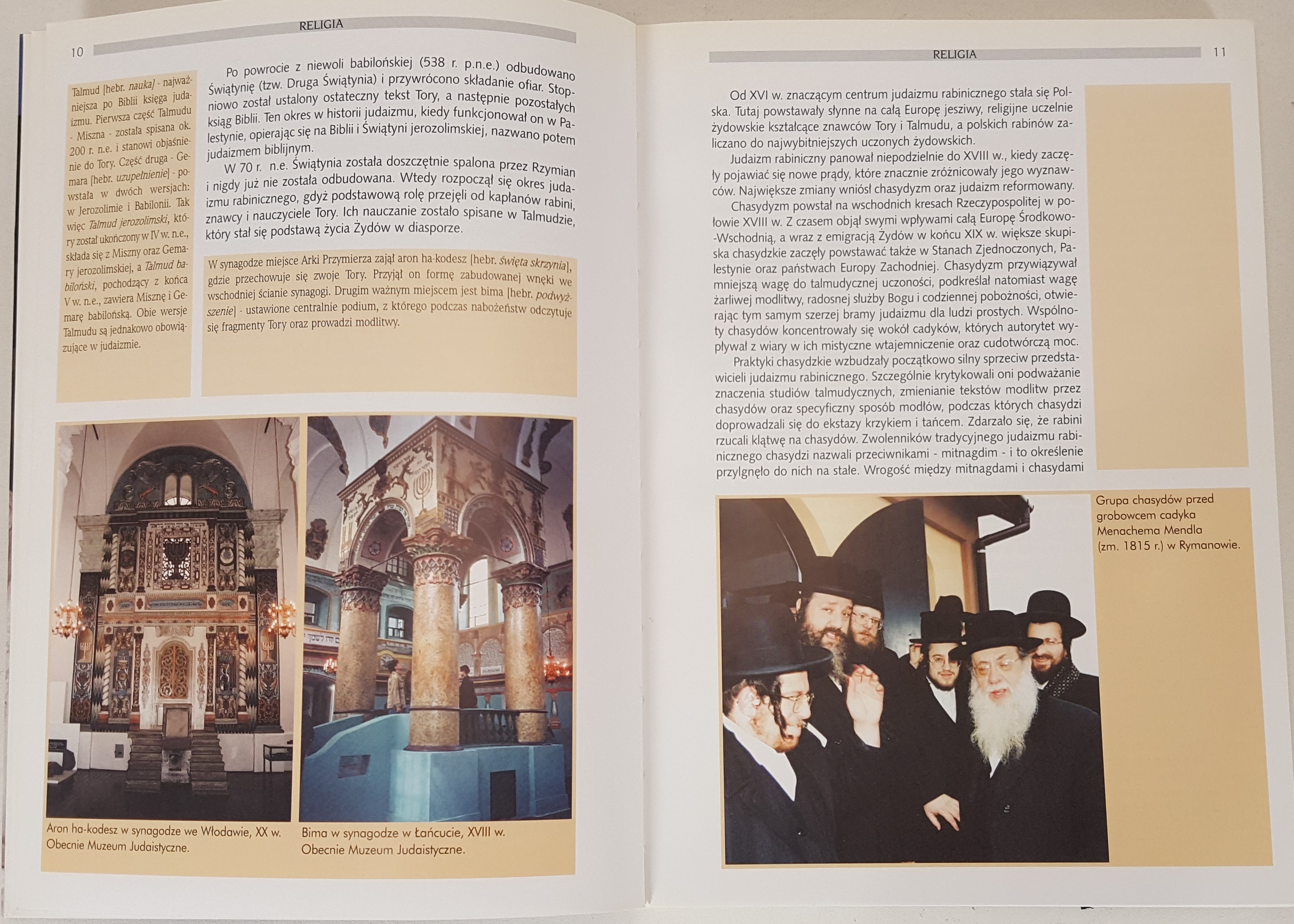 RELIGIA

10

Talmud [hebr. nauka] - najważniejsza po Biblii księga judaizmu. Pierwsza część Talmudu - Miszna - została spisana ok. 200 r. n.e. i stanowi objaśnienie do Tory. Część druga - Gemara [hebr. uzupełnienie] - powstała w dwóch wersjach: w Jerozolimie i Babilonii. Tak więc Talmud jerozolimski, który został ukończony w IV w. n.e., składa się z Miszny oraz Gemary jerozolimskiej, a Talmud babiloński, pochodzący z końca V w. n.e., zawiera Misznę i Gemarę babilońską. Obie wersje Talmudu są jednakowo obowiązujące w judaizmie.

Po powrocie z niewoli babilońskiej (538 r. p.n.e.) odbudowano Świątynię (tzw. Druga Świątynia) i przywrócono składanie ofiar. Stopniowo został ustalony ostateczny tekst Tory, a następnie pozostałych ksiąg Biblii. Ten okres w historii judaizmu, kiedy funkcjonował on w Palestynie, opierając się na Biblii i Świątyni jerozolimskiej, nazwano potem judaizmem biblijnym.

W 70 r. n.e. Świątynia została doszczętnie spalona przez Rzymian i nigdy już nie została odbudowana. Wtedy rozpoczął się okres judaizmu rabinicznego, gdyż podstawową rolę przejęli od kapłanów rabini, znawcy i nauczyciele Tory. Ich nauczanie zostało spisane w Talmudzie, który stał się podstawą życia Żydów w diasporze.

W synagodze miejsce Arki Przymierza zajął aron ha-kodesz [hebr. święta skrzynia], gdzie przechowuje się zwoje Tory. Przyjął on formę zabudowanej wnęki we wschodniej ścianie synagogi. Drugim ważnym miejscem jest bima [hebr. podwyższenie] - ustawione centralnie podium, z którego podczas nabożeństw odczytuje się fragmenty Tory oraz prowadzi modlitwy.

Aron ha-kodesz w synagodze we Włodawie, XX w. Obecnie Muzeum Judaistyczne.

Bima w synagodze w Łańcucie, XVIII w. Obecnie Muzeum Judaistyczne.

RELIGIA

11

Od XVI w. znaczącym centrum judaizmu rabinicznego stała się Polska. Tutaj powstawały słynne na całą Europę jesziwy, religijne uczelnie żydowskie kształcące znawców Tory i Talmudu, a polskich rabinów zaliczano do najwybitniejszych uczonych żydowskich.

Judaizm rabiniczny panował niepodzielnie do XVIII w., kiedy zaczęły pojawiać się nowe prądy, które znacznie zróżnicowały jego wyznawców. Największe zmiany wniósł chasydyzm oraz judaizm reformowany.

Chasydyzm powstał na wschodnich kresach Rzeczypospolitej w połowie XVIII w. Z czasem objął swymi wpływami całą Europę Środkowo-Wschodnią, a wraz z emigracją Żydów w końcu XIX w. większe skupiska chasydzkie zaczęły powstawać także w Stanach Zjednoczonych, Palestynie oraz państwach Europy Zachodniej. Chasydyzm przywiązywał mniejszą wagę do talmudycznej uczoności, podkreślał natomiast wagę żarliwej modlitwy, radosnej służby Bogu i codziennej pobożności, otwierając tym samym szerzej bramy judaizmu dla ludzi prostych. Wspólnoty chasydów koncentrowały się wokół cadyków, których autorytet wypływał z wiary w ich mistyczne wtajemniczenie oraz cudotwórczą moc.

Praktyki chasydzkie wzbudzały początkowo silny sprzeciw przedstawicieli judaizmu rabinicznego. Szczególnie krytykowali oni podważanie znaczenia studiów talmudycznych, zmienianie tekstów modlitw przez chasydów oraz specyficzny sposób modłów, podczas których chasydzi doprowadzali się do ekstazy krzykiem i tańcem. Zdarzało się, że rabini rzucali klątwę na chasydów. Zwolenników tradycyjnego judaizmu rabinicznego chasydzi nazwali przeciwnikami - mitnagdim - i to określenie przylgnęło do nich na stałe. Wrogość między mitnagdami i chasydami

Grupa chasydów przed grobowcem cadyka Menachema Mendla (zm. 1815 r.) w Rymanowie.